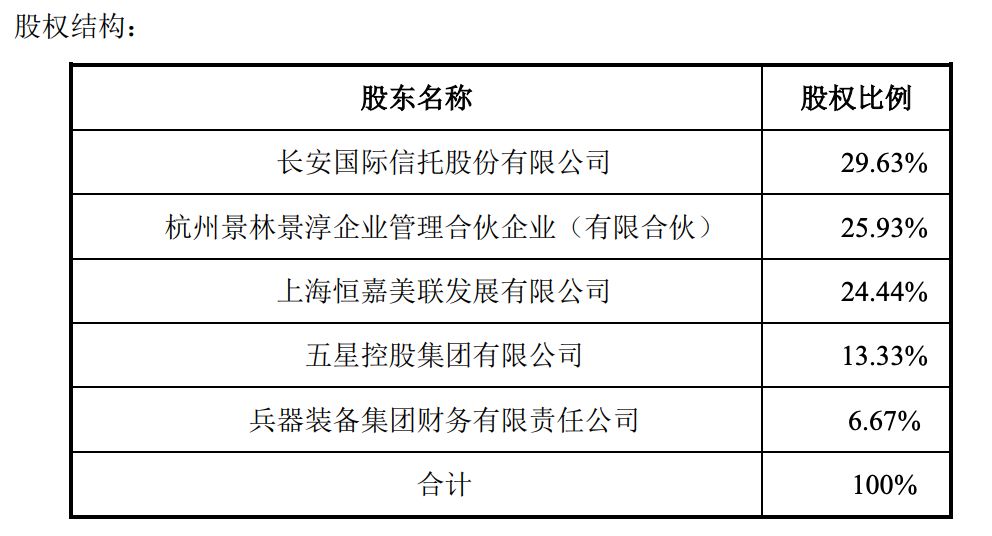 股权结构：

| 股东名称 | 股权比例 |
|---|---|
| 长安国际信托股份有限公司 | 29.63% |
| 杭州景林景淳企业管理合伙企业（有限合伙） | 25.93% |
| 上海恒嘉美联发展有限公司 | 24.44% |
| 五星控股集团有限公司 | 13.33% |
| 兵器装备集团财务有限责任公司 | 6.67% |
| 合计 | 100% |